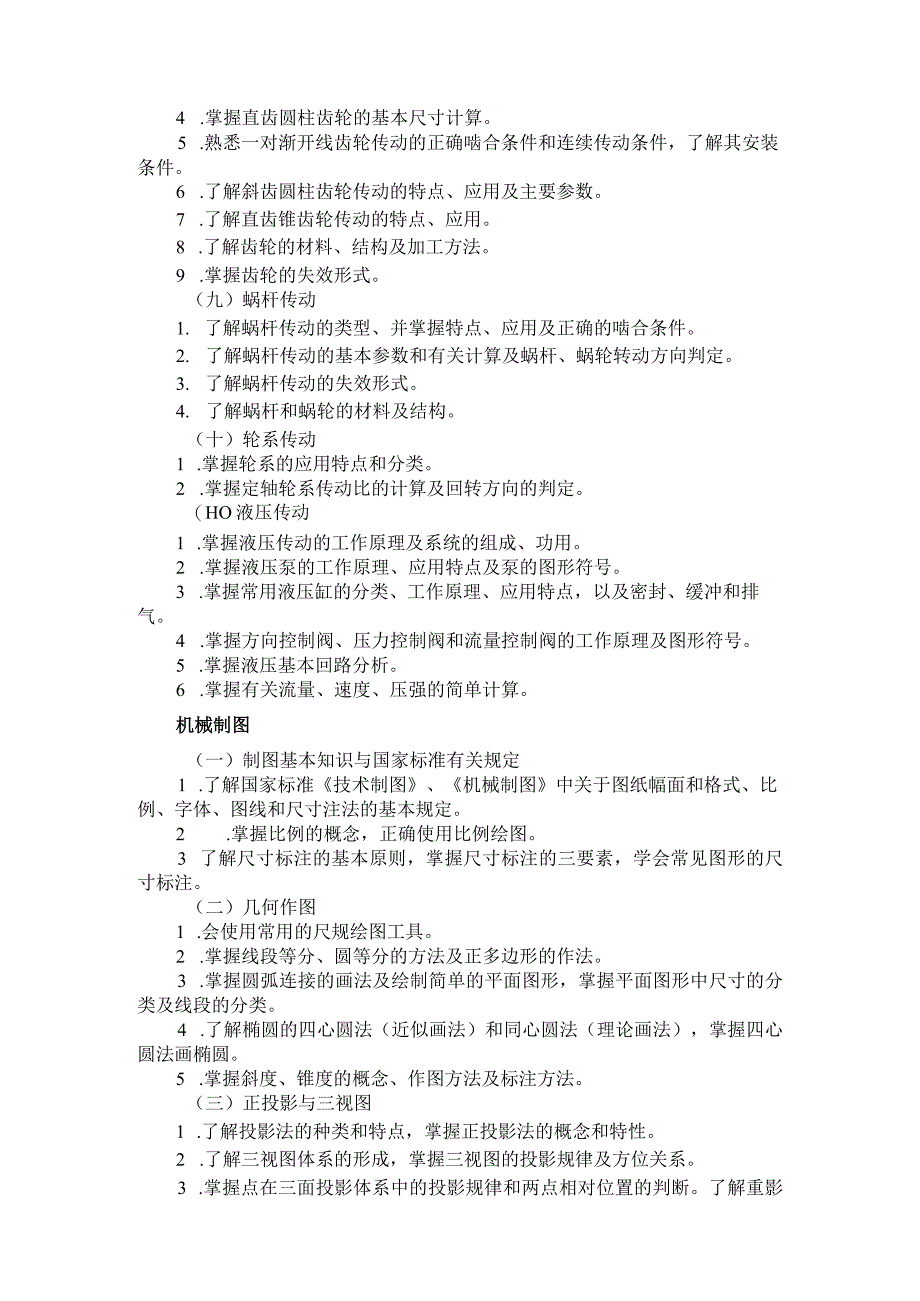 4 .掌握直齿圆柱齿轮的基本尺寸计算。

5 .熟悉一对渐开线齿轮传动的正确啮合条件和连续传动条件，了解其安装条件。

6 .了解斜齿圆柱齿轮传动的特点、应用及主要参数。

7 .了解直齿锥齿轮传动的特点、应用。

8 .了解齿轮的材料、结构及加工方法。

9 .掌握齿轮的失效形式。

（九）蜗杆传动

1. 了解蜗杆传动的类型、并掌握特点、应用及正确的啮合条件。

2. 了解蜗杆传动的基本参数和有关计算及蜗杆、蜗轮转动方向判定。

3. 了解蜗杆传动的失效形式。

4. 了解蜗杆和蜗轮的材料及结构。

（十）轮系传动

1 .掌握轮系的应用特点和分类。

2 .掌握定轴轮系传动比的计算及回转方向的判定。

（HO 液压传动

1 .掌握液压传动的工作原理及系统的组成、功用。

2 .掌握液压泵的工作原理、应用特点及泵的图形符号。

3 .掌握常用液压缸的分类、工作原理、应用特点，以及密封、缓冲和排气。

4 .掌握方向控制阀、压力控制阀和流量控制阀的工作原理及图形符号。

5 .掌握液压基本回路分析。

6 .掌握有关流量、速度、压强的简单计算。

机械制图

（一）制图基本知识与国家标准有关规定

1 .了解国家标准《技术制图》、《机械制图》中关于图纸幅面和格式、比例、字体、图线和尺寸注法的基本规定。

2 .掌握比例的概念，正确使用比例绘图。

3 了解尺寸标注的基本原则，掌握尺寸标注的三要素，学会常见图形的尺寸标注。

（二）几何作图

1 .会使用常用的尺规绘图工具。

2 .掌握线段等分、圆等分的方法及正多边形的作法。

3 .掌握圆弧连接的画法及绘制简单的平面图形，掌握平面图形中尺寸的分类及线段的分类。

4 .了解椭圆的四心圆法（近似画法）和同心圆法（理论画法），掌握四心圆法画椭圆。

5 .掌握斜度、锥度的概念、作图方法及标注方法。

（三）正投影与三视图

1 .了解投影法的种类和特点，掌握正投影法的概念和特性。

2 .了解三视图体系的形成，掌握三视图的投影规律及方位关系。

3 .掌握点在三面投影体系中的投影规律和两点相对位置的判断。了解重影